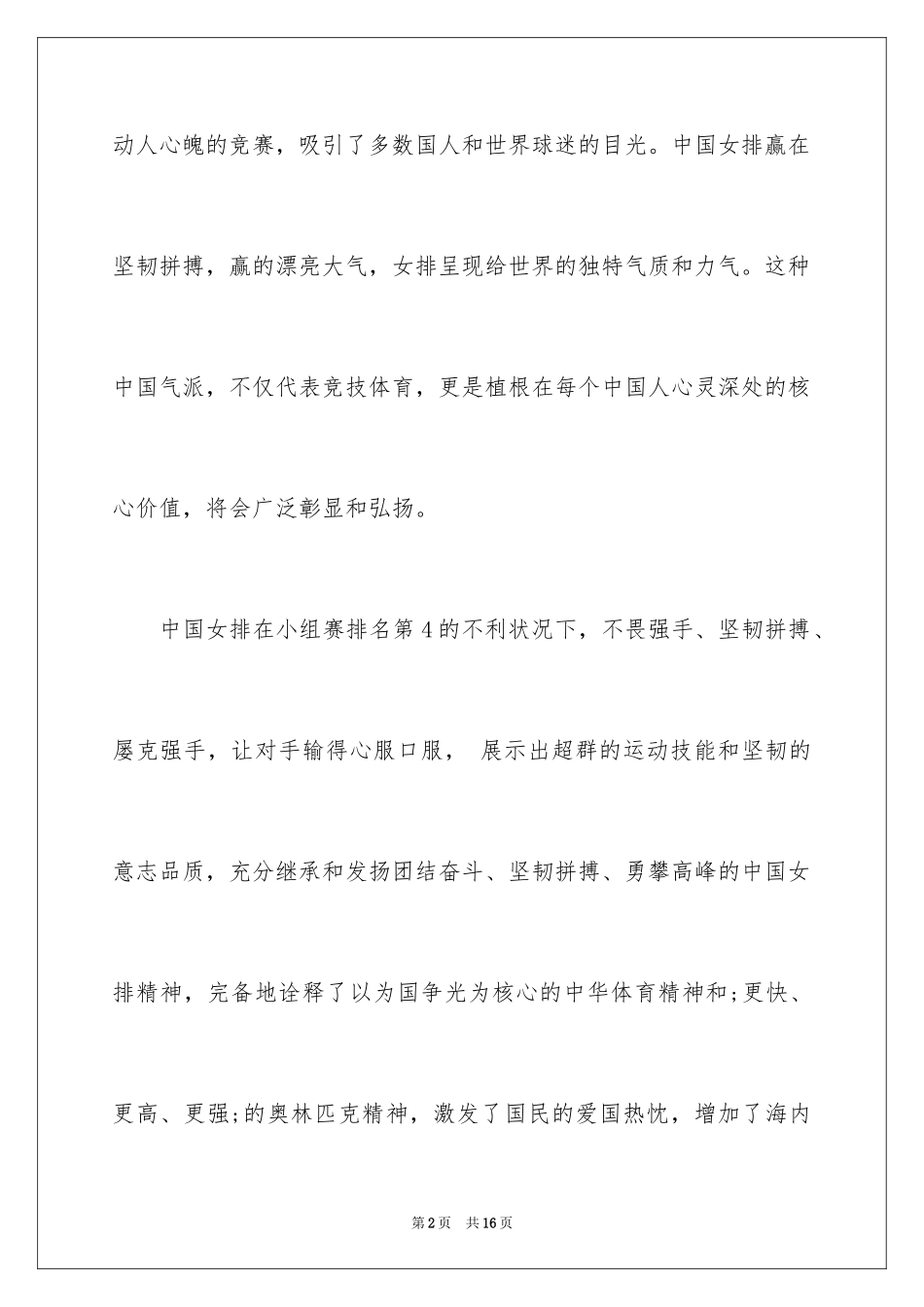 动人心魄的竞赛，吸引了多数国人和世界球迷的目光。中国女排赢在坚韧拼搏，赢的漂亮大气，女排呈现给世界的独特气质和力气。这种中国气派，不仅代表竞技体育，更是植根在每个中国人心灵深处的核心价值，将会广泛彰显和弘扬。

中国女排在小组赛排名第4的不利状况下，不畏强手、坚韧拼搏、屡克强手，让对手输得心服口服， 展示出超群的运动技能和坚韧的意志品质，充分继承和发扬团结奋斗、坚韧拼搏、勇攀高峰的中国女排精神，完备地诠释了以为国争光为核心的中华体育精神和;更快、更高、更强;的奥林匹克精神，激发了国民的爱国热忱，增加了海内

第2页 共16页